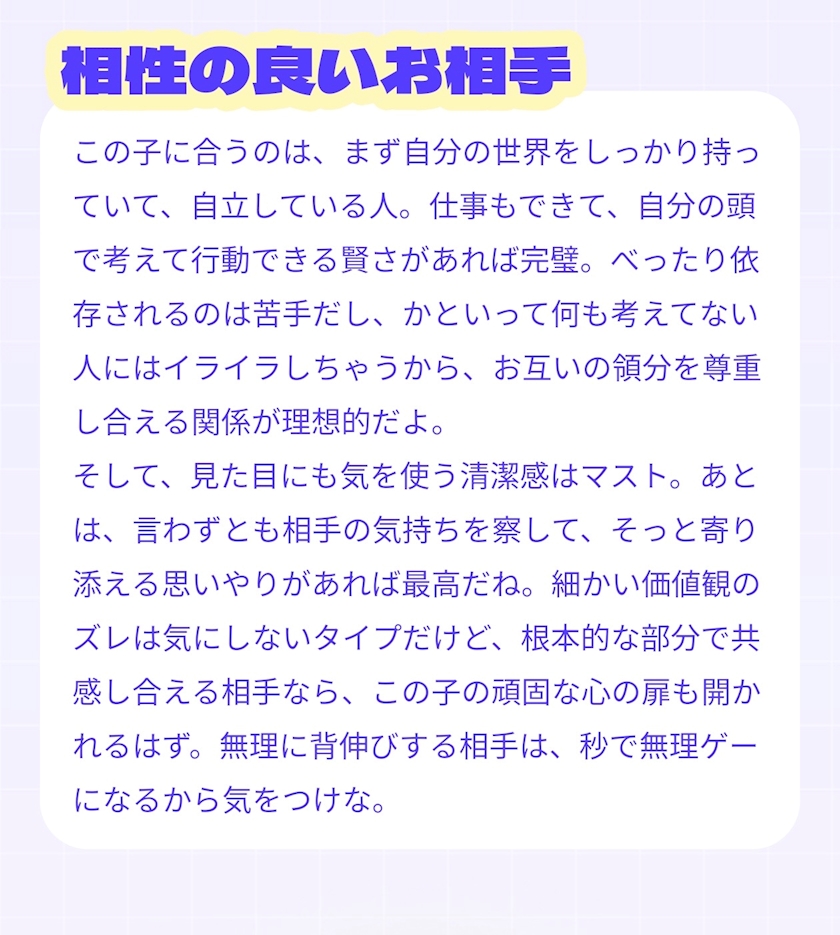 相性の良いお相手

この子に合うのは、まず自分の世界をしっかり持っていて、自立している人。仕事もできて、自分の頭で考えて行動できる賢さがあれば完璧。べったり依存されるのは苦手だし、かといって何も考えてない人にはイライラしちゃうから、お互いの領分を尊重し合える関係が理想的だよ。

そして、見た目にも気を使う清潔感はマスト。あとは、言わずとも相手の気持ちを察して、そっと寄り添える思いやりがあれば最高だね。細かい価値観のズレは気にしないタイプだけど、根本的な部分で共感し合える相手なら、この子の頑固な心の扉も開かれるはず。無理に背伸びする相手は、秒で無理ゲーになるから気をつけな。